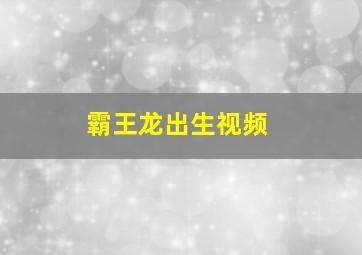 霸王龙出生视频